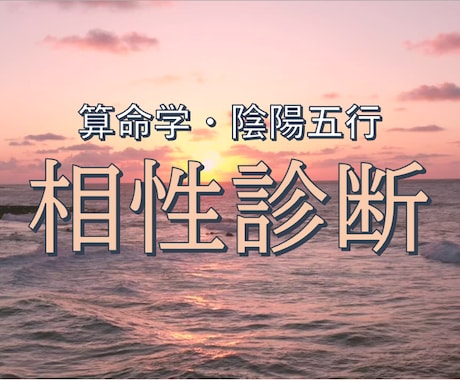 算命学・陰陽五行

相性診断